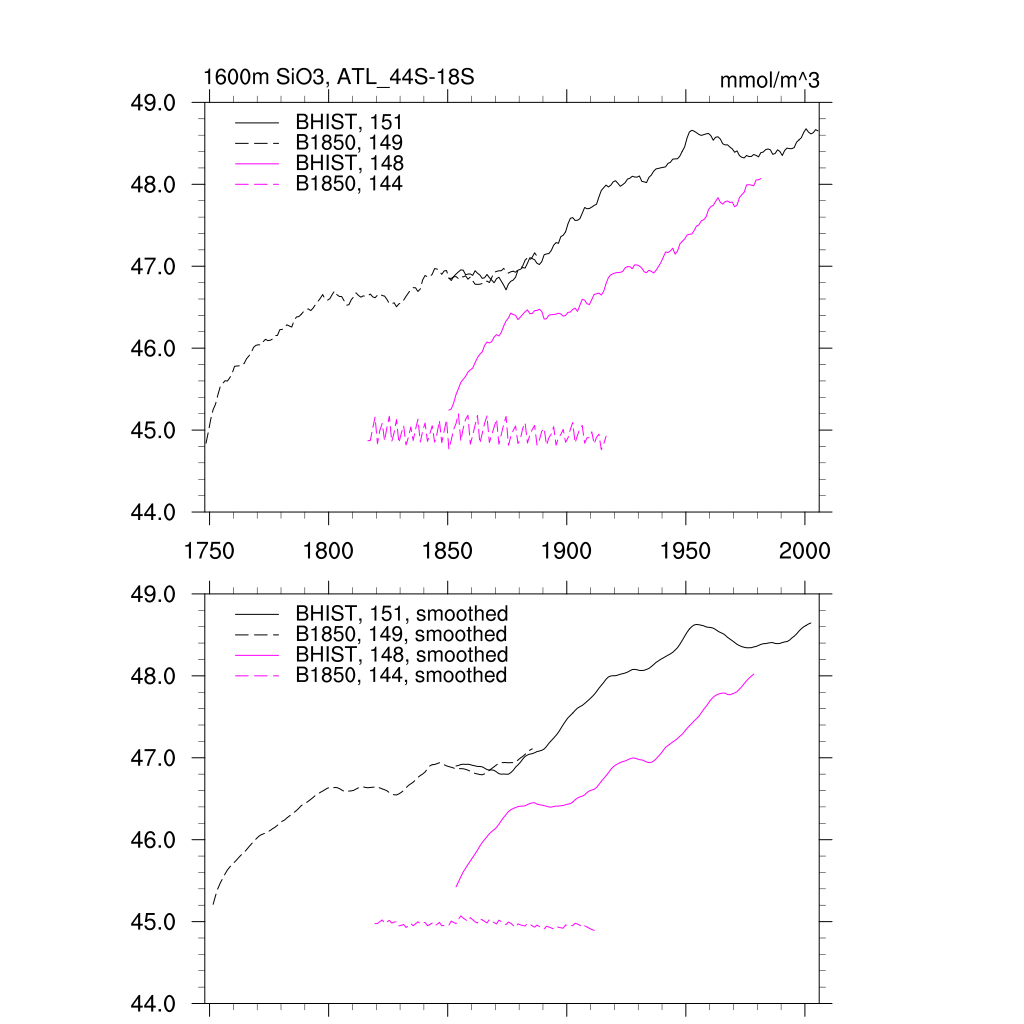 1600m SiO3, ATL_44S-18S

mmol/m^3

49.0
48.0
47.0
46.0
45.0
44.0

BHIST, 151
B1850, 149
BHIST, 148
B1850, 144

1750
1800
1850
1900
1950
2000

49.0
48.0
47.0
46.0
45.0
44.0

BHIST, 151, smoothed
B1850, 149, smoothed
BHIST, 148, smoothed
B1850, 144, smoothed